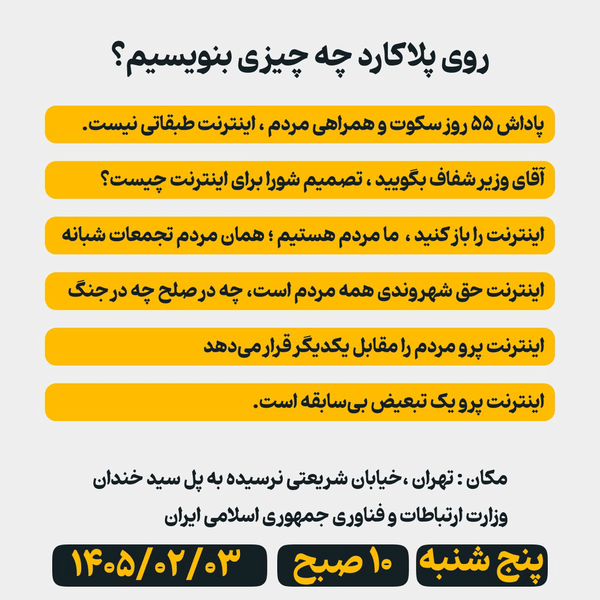 روی پلاکارد چه چیزی بنویسیم؟

پاداش ۵۵ روز سکوت و همراهی مردم ، اینترنت طبقاتی نیست.

آقای وزیر شفاف بگویید ، تصمیم شورا برای اینترنت چیست؟

اینترنت را باز کنید ، ما مردم هستیم ؛ همان مردم تجمعات شبانه

اینترنت حق شهروندی همه مردم است، چه در صلح چه در جنگ

اینترنت پرو مردم را مقابل یکدیگر قرار می‌دهد

اینترنت پرو یک تبعیض بی‌سابقه است.

مکان : تهران ،خیابان شریعتی نرسیده به پل سید خندان
وزارت ارتباطات و فناوری جمهوری اسلامی ایران

پنج شنبه

۱۰ صبح

۱۴۰۵/۰۲/۰۳